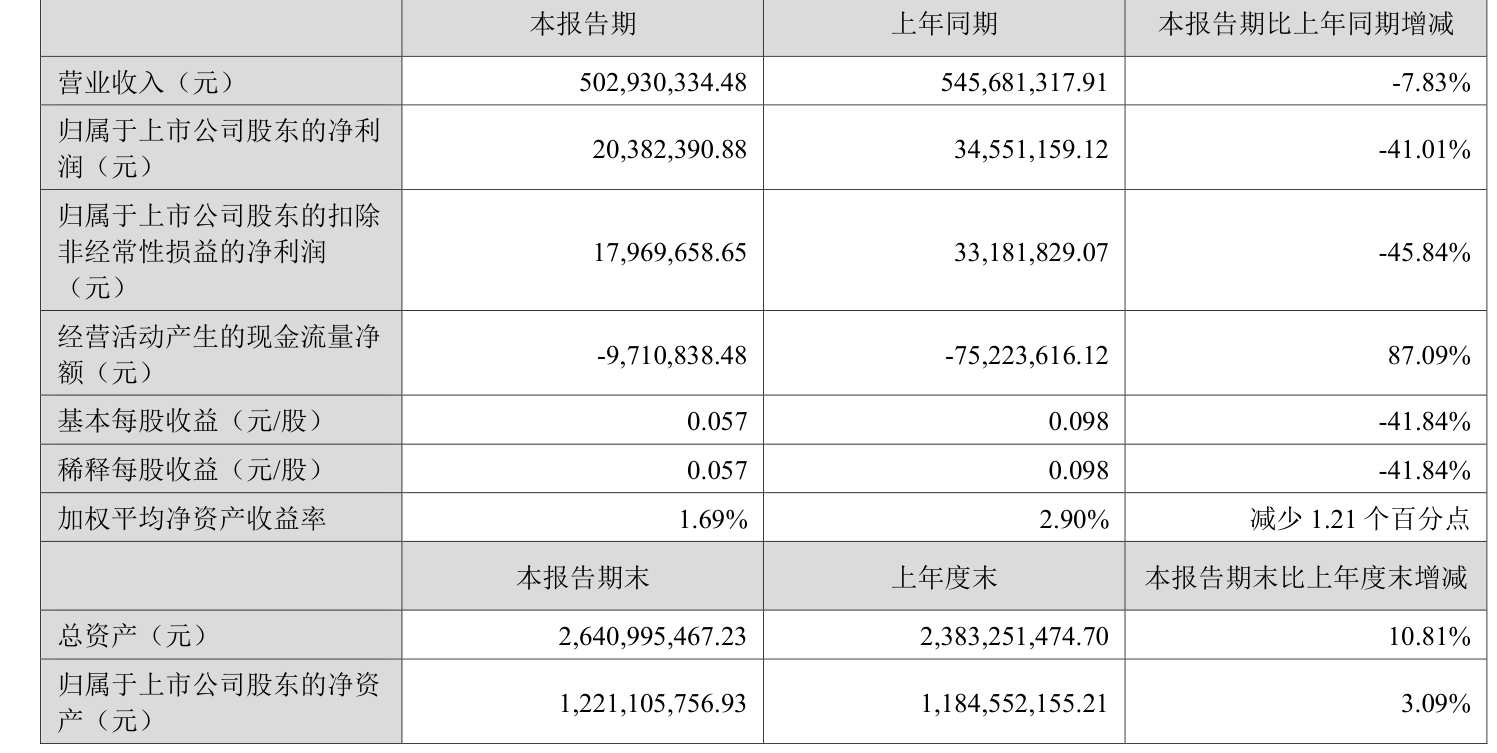 |  | 本报告期 | 上年同期 | 本报告期比上年同期增减 |
|---|---|---|---|
| 营业收入（元） | 502,930,334.48 | 545,681,317.91 | -7.83% |
| 归属于上市公司股东的净利润（元） | 20,382,390.88 | 34,551,159.12 | -41.01% |
| 归属于上市公司股东的扣除非经常性损益的净利润（元） | 17,969,658.65 | 33,181,829.07 | -45.84% |
| 经营活动产生的现金流量净额（元） | -9,710,838.48 | -75,223,616.12 | 87.09% |
| 基本每股收益（元/股） | 0.057 | 0.098 | -41.84% |
| 稀释每股收益（元/股） | 0.057 | 0.098 | -41.84% |
| 加权平均净资产收益率 | 1.69% | 2.90% | 减少 1.21 个百分点 |
|  | 本报告期末 | 上年度末 | 本报告期末比上年度末增减 |
| 总资产（元） | 2,640,995,467.23 | 2,383,251,474.70 | 10.81% |
| 归属于上市公司股东的净资产（元） | 1,221,105,756.93 | 1,184,552,155.21 | 3.09% |